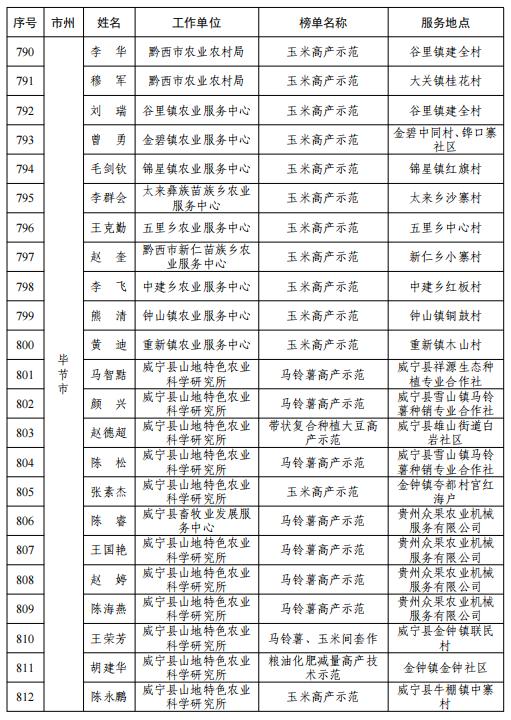 | 序号 | 市州 | 姓名 | 工作单位 | 榜单名称 | 服务地点 |
|---|---|---|---|---|---|
| 790 | 毕节市 | 李 华 | 黔西市农业农村局 | 玉米高产示范 | 谷里镇建全村 |
| 791 | | 穆 军 | 黔西市农业农村局 | 玉米高产示范 | 大关镇桂花村 |
| 792 | | 刘 瑞 | 谷里镇农业服务中心 | 玉米高产示范 | 谷里镇建全村 |
| 793 | | 曾 勇 | 金碧镇农业服务中心 | 玉米高产示范 | 金碧中同村、锦口寨社区 |
| 794 | | 毛剑钦 | 锦星镇农业服务中心 | 玉米高产示范 | 锦星镇红旗村 |
| 795 | | 李群会 | 太来彝族苗族乡农业服务中心 | 玉米高产示范 | 太来乡沙寨村 |
| 796 | | 王克勤 | 五里乡农业服务中心 | 玉米高产示范 | 五里乡中心村 |
| 797 | | 赵 奎 | 黔西市新仁苗族乡农业服务中心 | 玉米高产示范 | 新仁乡小寨村 |
| 798 | | 李 飞 | 中建乡农业服务中心 | 玉米高产示范 | 中建乡红板村 |
| 799 | | 熊 清 | 钟山镇农业服务中心 | 玉米高产示范 | 钟山镇铜鼓村 |
| 800 | | 黄 迪 | 重新镇农业服务中心 | 玉米高产示范 | 重新镇木山村 |
| 801 | | 马智黠 | 威宁县山地特色农业科学研究所 | 马铃薯高产示范 | 威宁县祥源生态种植专业合作社 |
| 802 | | 颜 兴 | 威宁县山地特色农业科学研究所 | 马铃薯高产示范 | 威宁县雪山镇马铃薯种销专业合作社 |
| 803 | | 赵德超 | 威宁县山地特色农业科学研究所 | 带状复合种植大豆高产示范 | 威宁县雄山街道白岩社区 |
| 804 | | 陈 松 | 威宁县山地特色农业科学研究所 | 马铃薯高产示范 | 威宁县雪山镇马铃薯种销专业合作社 |
| 805 | | 张素杰 | 威宁县山地特色农业科学研究所 | 玉米高产示范 | 金钟镇夸都村官红海户 |
| 806 | | 陈 睿 | 威宁县畜牧业发展服务中心 | 马铃薯高产示范 | 贵州众果农业机械服务有限公司 |
| 807 | | 王国艳 | 威宁县山地特色农业科学研究所 | 马铃薯高产示范 | 贵州众果农业机械服务有限公司 |
| 808 | | 赵 婷 | 威宁县山地特色农业科学研究所 | 马铃薯高产示范 | 贵州众果农业机械服务有限公司 |
| 809 | | 陈海燕 | 威宁县山地特色农业科学研究所 | 马铃薯高产示范 | 贵州众果农业机械服务有限公司 |
| 810 | | 王荣芳 | 威宁县山地特色农业科学研究所 | 马铃薯、玉米间套作 | 威宁县金钟镇联民村 |
| 811 | | 胡建华 | 威宁县山地特色农业科学研究所 | 粮油化肥减量高产技术示范 | 金钟镇金钟社区 |
| 812 | | 陈永鹏 | 威宁县山地特色农业科学研究所 | 玉米高产示范 | 威宁县牛棚镇中寨村 |